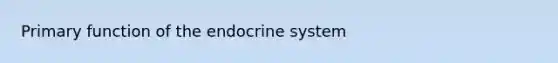 Primary function of the endocrine system